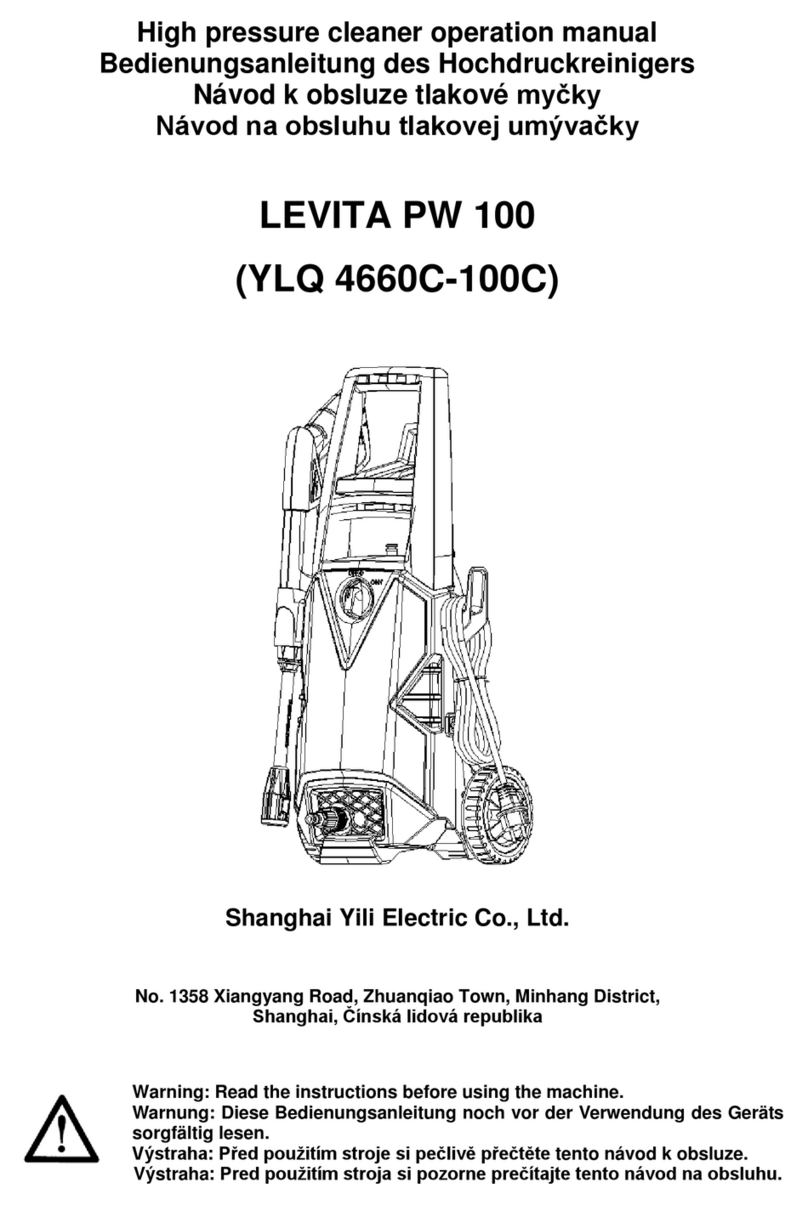 High pressure cleaner operation manual
Bedienungsanleitung des Hochdruckreinigers
Návod k obsluze tlakové myčky
Návod na obsluhu tlakovej umývačky

LEVITA PW 100

(YLQ 4660C-100C)

OFF ON

Shanghai Yili Electric Co., Ltd.

No. 1358 Xiangyang Road, Zhuanqiao Town, Minhang District, Shanghai, Čínská lidová republika

Warning: Read the instructions before using the machine.
Warnung: Diese Bedienungsanleitung noch vor der Verwendung des Geräts sorgfältig lesen.
Výstraha: Před použitím stroje si pečlivě přečtěte tento návod k obsluze.
Výstraha: Pred použitím stroja si pozorne prečítajte tento návod na obsluhu.